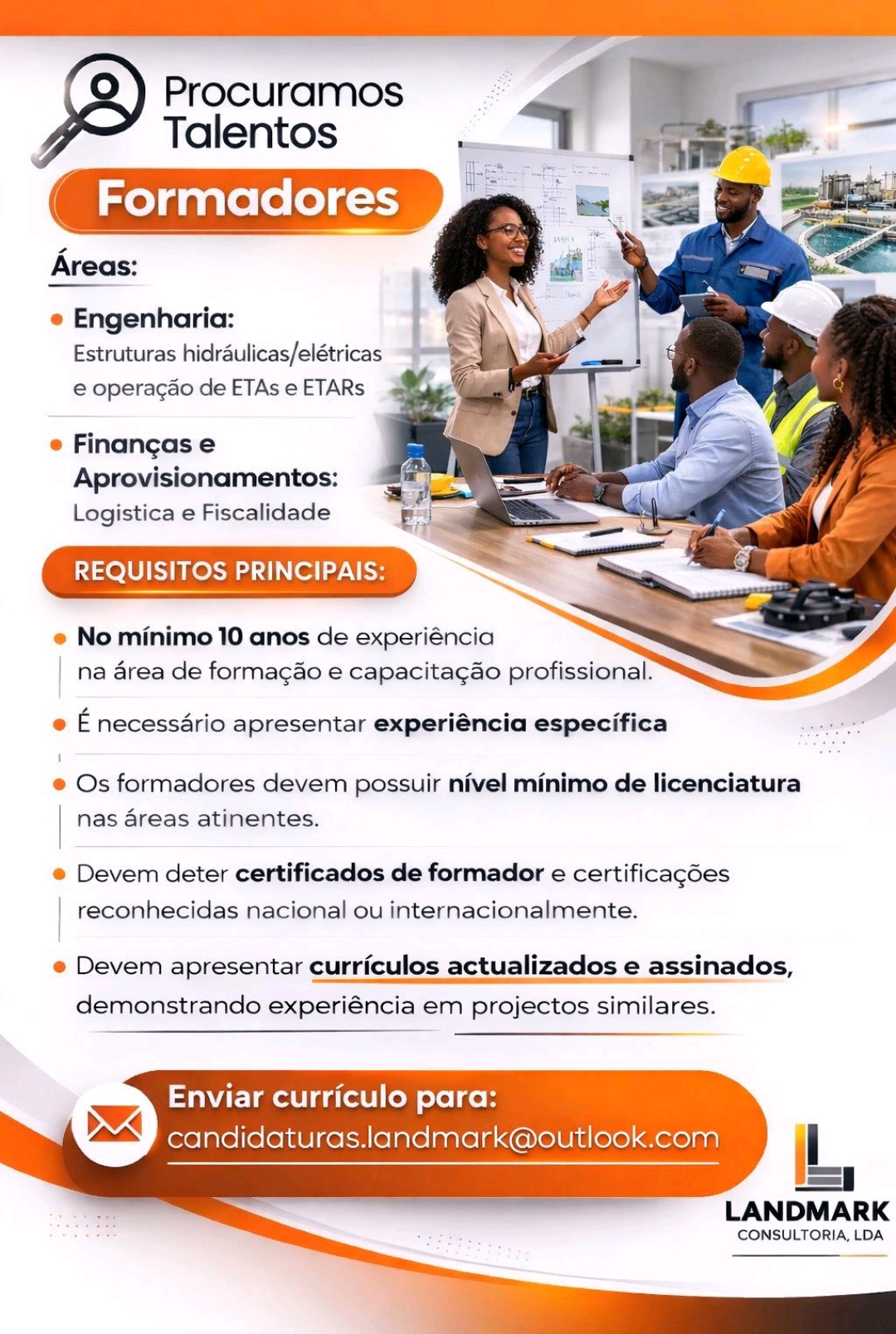 Procuramos Talentos

Formadores

Áreas:

• Engenharia:
Estruturas hidráulicas/elétricas e operação de ETAs e ETARs

• Finanças e Aprovisionamentos:
Logistica e Fiscalidade

REQUISITOS PRINCIPAIS:

• No mínimo 10 anos de experiência na área de formação e capacitação profissional.

• É necessário apresentar experiência específica

• Os formadores devem possuir nível mínimo de licenciatura nas áreas atinentes.

• Devem deter certificados de formador e certificações reconhecidas nacional ou internacionalmente.

• Devem apresentar currículos actualizados e assinados, demonstrando experiência em projectos similares.

Enviar currículo para:
candidaturas.landmark@outlook.com

LANDMARK
CONSULTORIA, LDA